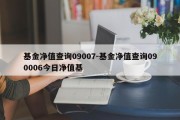 基金净值查询09007-基金净值查询090006今日净值基